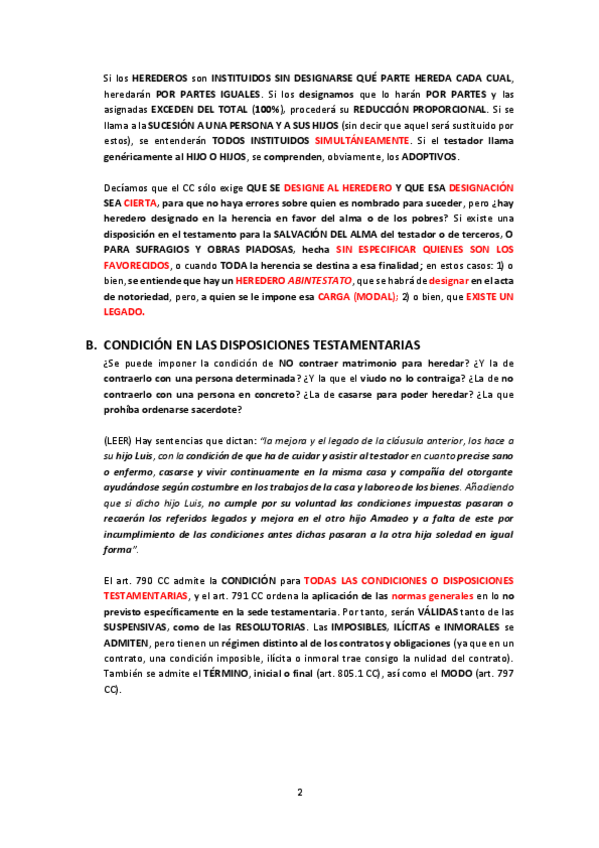 Si los HEREDEROS son INSTITUIDOS SIN DESIGNARSE QUÉ PARTE HEREDA CADA CUAL, heredarán POR PARTES IGUALES. Si los designamos que lo harán POR PARTES y las asignadas EXCEDEN DEL TOTAL (100%), procederá su REDUCCIÓN PROPORCIONAL. Si se llama a la SUCESIÓN A UNA PERSONA Y A SUS HIJOS (sin decir que aquel será sustituido por estos), se entenderán TODOS INSTITUIDOS SIMULTÁNEAMENTE. Si el testador llama genéricamente al HIJO O HIJOS, se comprenden, obviamente, los ADOPTIVOS.

Decíamos que el CC sólo exige QUE SE DESIGNE AL HEREDERO Y QUE ESA DESIGNACIÓN SEA CIERTA, para que no haya errores sobre quien es nombrado para suceder, pero ¿hay heredero designado en la herencia en favor del alma o de los pobres? Si existe una disposición en el testamento para la SALVACIÓN DEL ALMA del testador o de terceros, O PARA SUFRAGIOS Y OBRAS PIADOSAS, hecha SIN ESPECIFICAR QUIENES SON LOS FAVORECIDOS, o cuando TODA la herencia se destina a esa finalidad; en estos casos: 1) o bien, se entiende que hay un HEREDERO ABINTESTATO, que se habrá de designar en el acta de notoriedad, pero, a quien se le impone esa CARGA (MODAL); 2) o bien, que EXISTE UN LEGADO.

B. CONDICIÓN EN LAS DISPOSICIONES TESTAMENTARIAS

¿Se puede imponer la condición de NO contraer matrimonio para heredar? ¿Y la de contraerlo con una persona determinada? ¿Y la que el viudo no lo contraiga? ¿La de no contraerlo con una persona en concreto? ¿La de casarse para poder heredar? ¿La que prohíba ordenarse sacerdote?

(LEER) Hay sentencias que dictan: "la mejora y el legado de la cláusula anterior, los hace a su hijo Luis, con la condición de que ha de cuidar y asistir al testador en cuanto precise sano o enfermo, casarse y vivir continuamente en la misma casa y compañía del otorgante ayudándose según costumbre en los trabajos de la casa y laboreo de los bienes. Añadiendo que si dicho hijo Luis, no cumple por su voluntad las condiciones impuestas pasaran o recaerán los referidos legados y mejora en el otro hijo Amadeo y a falta de este por incumplimiento de las condiciones antes dichas pasaran a la otra hija soledad en igual forma".

El art. 790 CC admite la CONDICIÓN para TODAS LAS CONDICIONES O DISPOSICIONES TESTAMENTARIAS, y el art. 791 CC ordena la aplicación de las normas generales en lo no previsto específicamente en la sede testamentaria. Por tanto, serán VÁLIDAS tanto de las SUSPENSIVAS, como de las RESOLUTORIAS. Las IMPOSIBLES, ILÍCITAS e INMORALES se ADMITEN, pero tienen un régimen distinto al de los contratos y obligaciones (ya que en un contrato, una condición imposible, ilícita o inmoral trae consigo la nulidad del contrato). También se admite el TÉRMINO, inicial o final (art. 805.1 CC), así como el MODO (art. 797 CC).

2